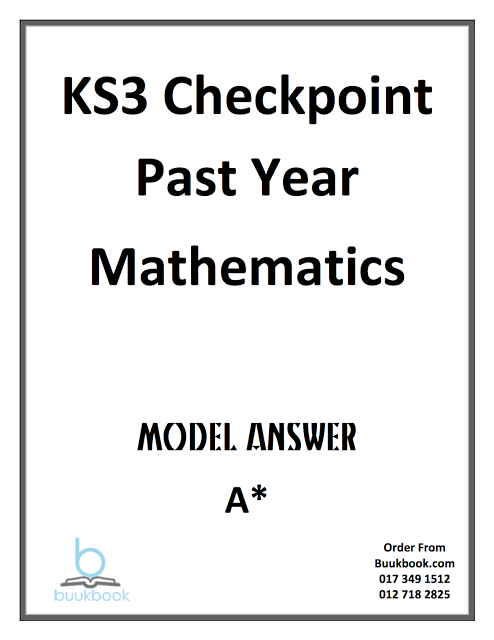 KS3 Checkpoint
Past Year
Mathematics

MODEL ANSWER
A*

buukbook

Order From
Buukbook.com
017 349 1512
012 718 2825